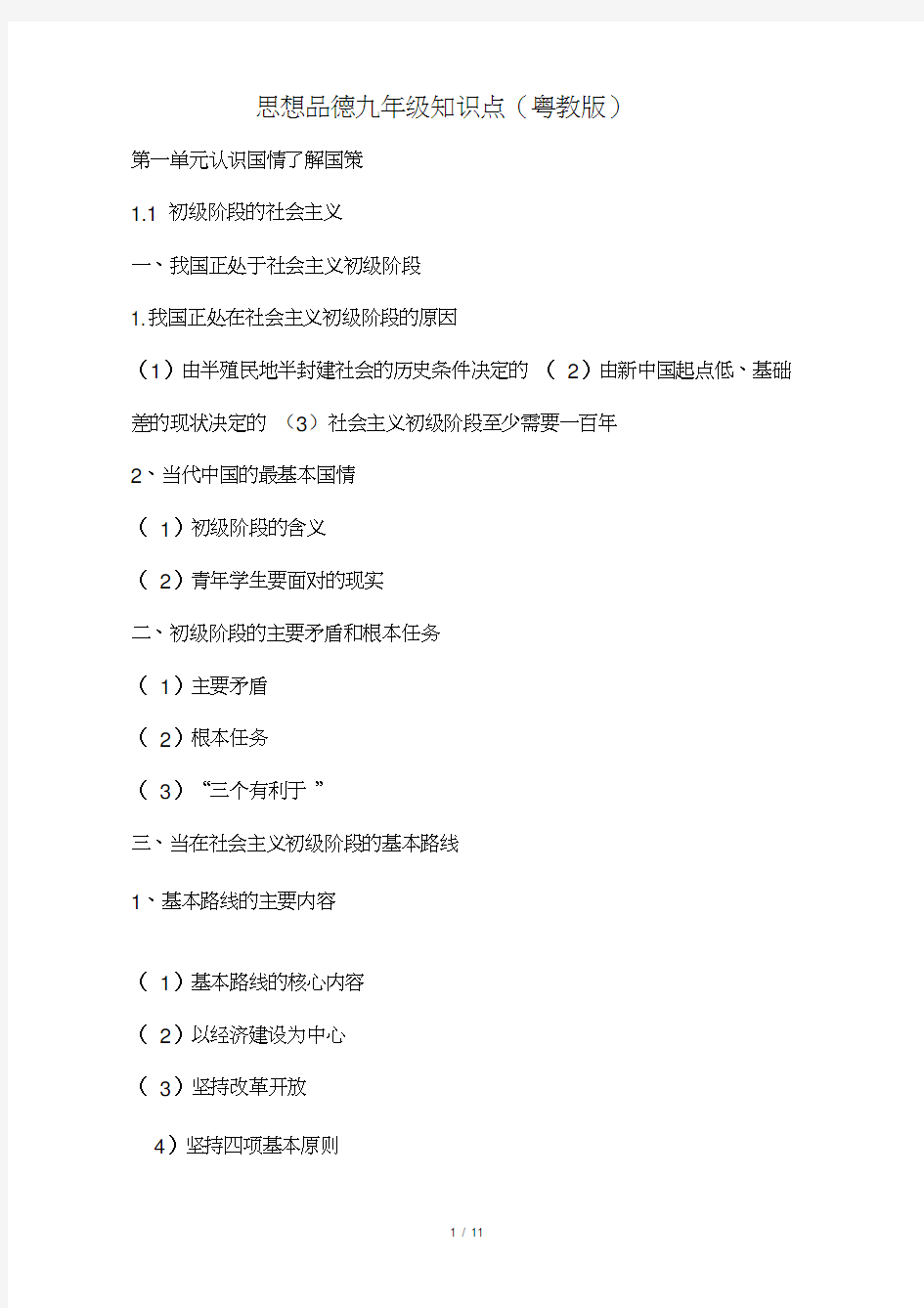 思想品德九年级知识点（粤教版）

第一单元认识国情了解国策

1.1 初级阶段的社会主义

一、我国正处于社会主义初级阶段

1.我国正处在社会主义初级阶段的原因

（1）由半殖民地半封建社会的历史条件决定的 （ 2）由新中国起点低、基础差的现状决定的 （3）社会主义初级阶段至少需要一百年

2、当代中国的最基本国情

（ 1）初级阶段的含义

（ 2）青年学生要面对的现实

二、初级阶段的主要矛盾和根本任务

（ 1）主要矛盾

（ 2）根本任务

（ 3）“三个有利于 ”

三、当在社会主义初级阶段的基本路线

1、基本路线的主要内容

（ 1）基本路线的核心内容

（ 2）以经济建设为中心

（ 3）坚持改革开放

4）坚持四项基本原则

1 / 11